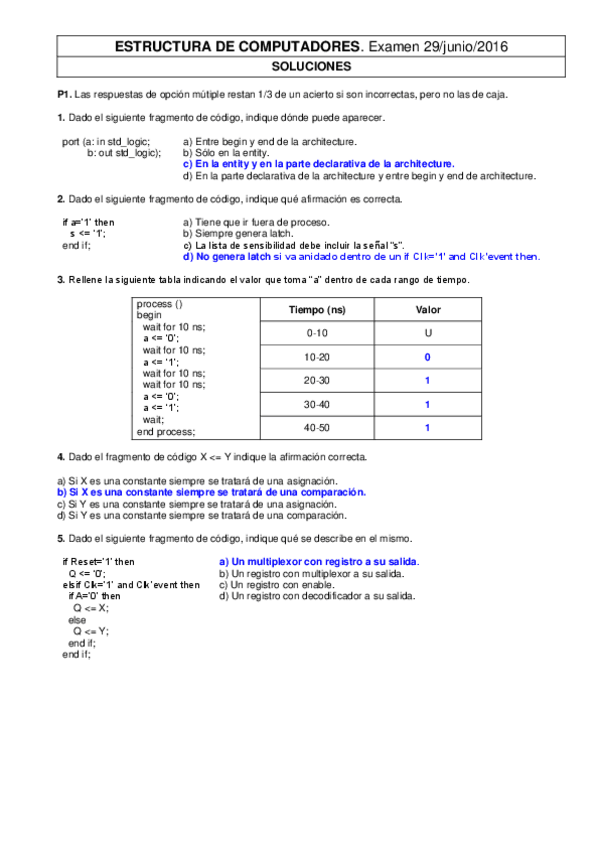 ESTRUCTURA DE COMPUTADORES. Examen 29/junio/2016

SOLUCIONES

P1. Las respuestas de opción mútiple restan 1/3 de un acierto si son incorrectas, pero no las de caja.

1. Dado el siguiente fragmento de código, indique dónde puede aparecer.

port (a: in std_logic;
b: out std_logic);

a) Entre begin y end de la architecture.
b) Sólo en la entity.
c) En la entity y en la parte declarativa de la architecture.
d) En la parte declarativa de la architecture y entre begin y end de architecture.

2. Dado el siguiente fragmento de código, indique qué afirmación es correcta.

if a='1' then
s <= '1';
end if;

a) Tiene que ir fuera de proceso.
b) Siempre genera latch.
c) La lista de sensibilidad debe incluir la señal "s".
d) No genera latch si va anidado dentro de un if Clk='1' and Clk'event then.

3. Rellene la siguiente tabla indicando el valor que toma "a" dentro de cada rango de tiempo.

process ()
begin
wait for 10 ns;
a <= '0';
wait for 10 ns;
a <= '1';
wait for 10 ns;
wait for 10 ns;
a <= '0';
a <= '1';
wait;
end process;

| Tiempo (ns) | Valor |
|---|---|
| 0-10 | U |
| 10-20 | 0 |
| 20-30 | 1 |
| 30-40 | 1 |
| 40-50 | 1 |

4. Dado el fragmento de código X <= Y indique la afirmación correcta.

a) Si X es una constante siempre se tratará de una asignación.
b) Si X es una constante siempre se tratará de una comparación.
c) Si Y es una constante siempre se tratará de una asignación.
d) Si Y es una constante siempre se tratará de una comparación.

5. Dado el siguiente fragmento de código, indique qué se describe en el mismo.

if Reset='1' then
Q <= '0';
elsif Clk='1' and Clk'event then
if A='0' then
Q <= X;
else
Q <= Y;
end if;
end if;

a) Un multiplexor con registro a su salida.
b) Un registro con multiplexor a su salida.
c) Un registro con enable.
d) Un registro con decodificador a su salida.